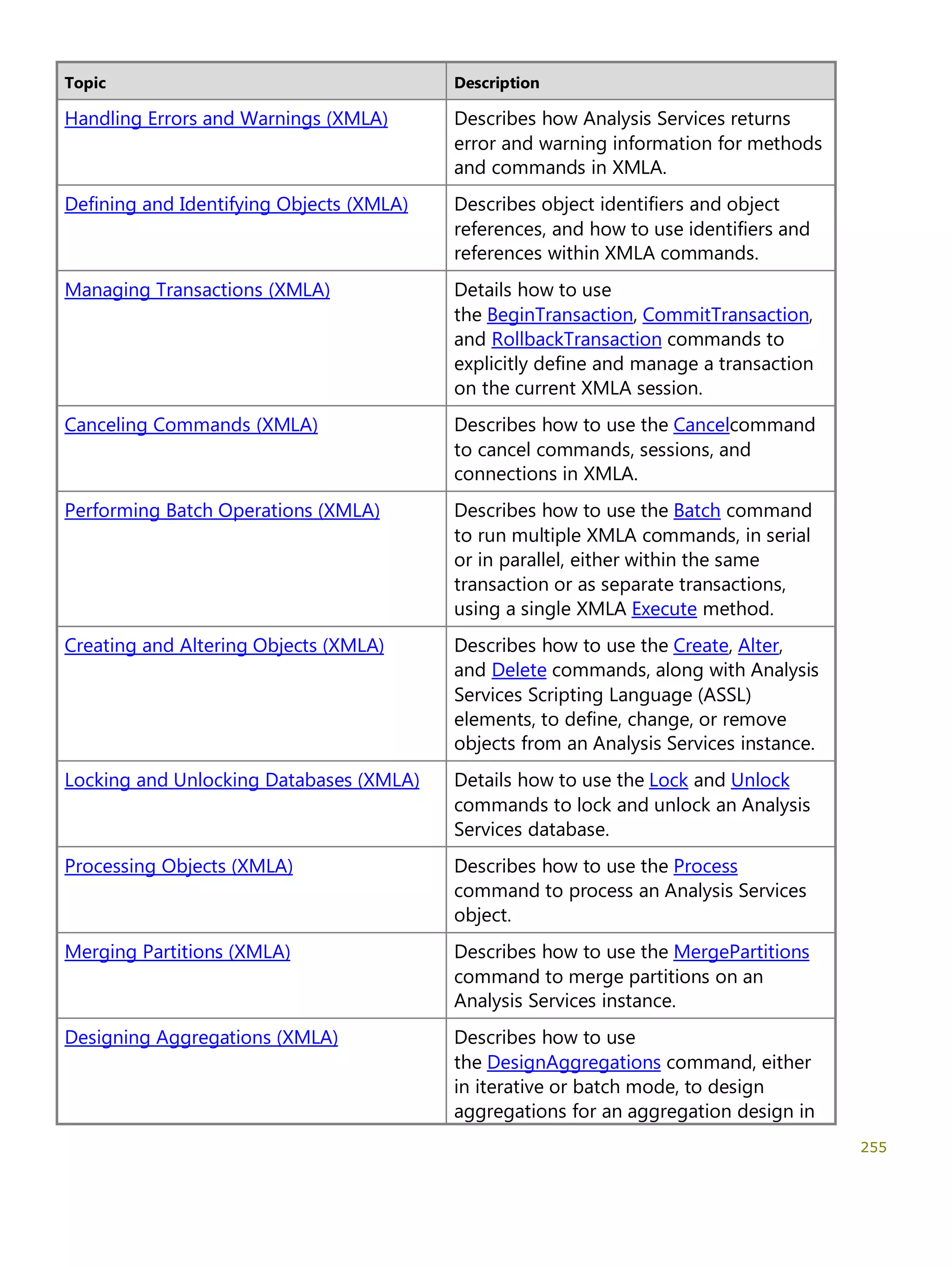 | Topic | Description |
|---|---|
| Handling Errors and Warnings (XMLA) | Describes how Analysis Services returns error and warning information for methods and commands in XMLA. |
| Defining and Identifying Objects (XMLA) | Describes object identifiers and object references, and how to use identifiers and references within XMLA commands. |
| Managing Transactions (XMLA) | Details how to use the BeginTransaction, CommitTransaction, and RollbackTransaction commands to explicitly define and manage a transaction on the current XMLA session. |
| Canceling Commands (XMLA) | Describes how to use the Cancelcommand to cancel commands, sessions, and connections in XMLA. |
| Performing Batch Operations (XMLA) | Describes how to use the Batch command to run multiple XMLA commands, in serial or in parallel, either within the same transaction or as separate transactions, using a single XMLA Execute method. |
| Creating and Altering Objects (XMLA) | Describes how to use the Create, Alter, and Delete commands, along with Analysis Services Scripting Language (ASSL) elements, to define, change, or remove objects from an Analysis Services instance. |
| Locking and Unlocking Databases (XMLA) | Details how to use the Lock and Unlock commands to lock and unlock an Analysis Services database. |
| Processing Objects (XMLA) | Describes how to use the Process command to process an Analysis Services object. |
| Merging Partitions (XMLA) | Describes how to use the MergePartitions command to merge partitions on an Analysis Services instance. |
| Designing Aggregations (XMLA) | Describes how to use the DesignAggregations command, either in iterative or batch mode, to design aggregations for an aggregation design in |

255